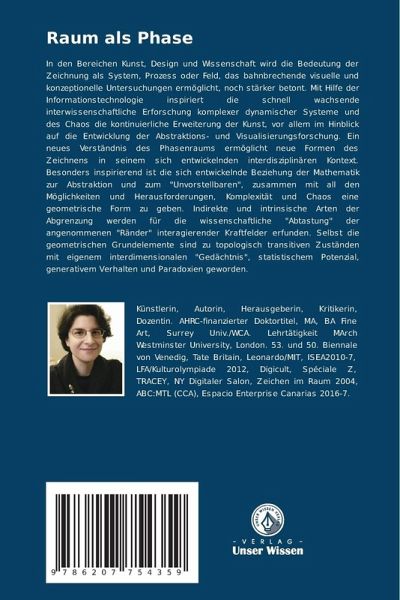 Raum als Phase

In den Bereichen Kunst, Design und Wissenschaft wird die Bedeutung der Zeichnung als System, Prozess oder Feld, das bahnbrechende visuelle und konzeptionelle Untersuchungen ermöglicht, noch stärker betont. Mit Hilfe der Informationstechnologie inspiriert die schnell wachsende interwissenschaftliche Erforschung komplexer dynamischer Systeme und des Chaos die kontinuierliche Erweiterung der Kunst, vor allem im Hinblick auf die Entwicklung der Abstraktions- und Visualisierungsforschung. Ein neues Verständnis des Phasenraums ermöglicht neue Formen des Zeichnens in seinem sich entwickelnden interdisziplinären Kontext. Besonders inspirierend ist die sich entwickelnde Beziehung der Mathematik zur Abstraktion und zum "Unvorstellbaren", zusammen mit all den Möglichkeiten und Herausforderungen, Komplexität und Chaos eine geometrische Form zu geben. Indirekte und intrinsische Arten der Abgrenzung werden für die wissenschaftliche "Abtastung" der angenommenen "Ränder" interagierender Kraftfelder erfunden. Selbst die geometrischen Grundelemente sind zu topologisch transitiven Zuständen mit eigenem interdimensionalen "Gedächtnis", statistischem Potenzial, generativem Verhalten und Paradoxien geworden.

Künstlerin, Autorin, Herausgeberin, Kritikerin, Dozentin. AHRC-finanzierter Doktortitel, MA, BA Fine Art, Surrey Univ./WCA. Lehrtätigkeit MArch Westminster University, London. 53. und 50. Biennale von Venedig, Tate Britain, Leonardo/MIT, ISEA2010-7, LFA/Kulturolympiade 2012, Digicult, Spéciale Z, TRACEY, NY Digitaler Salon, Zeichen im Raum 2004, ABC:MTL (CCA), Espacio Enterprise Canarias 2016-7.

9 786207 754359

UNSER WISSEN VERLAG
- VERLAG -
Unser Wissen